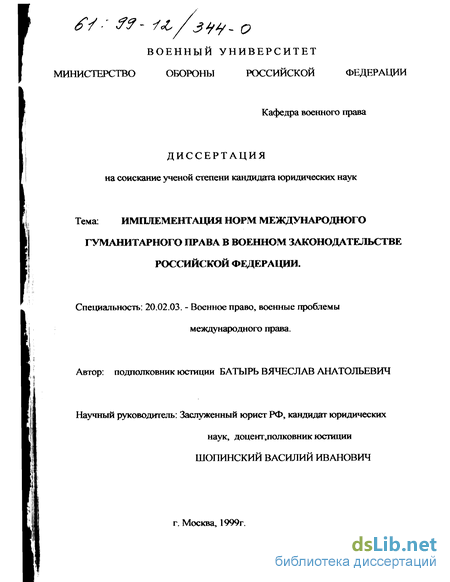 61 : 99 - 12 / 344 - 0

ВОЕННЫЙ УНИВЕРСИТЕТ

МИНИСТЕРСТВО ОБОРОНЫ РОССИЙСКОЙ ФЕДЕРАЦИИ

Кафедра военного права

ДИССЕРТАЦИЯ

на соискание ученой степени кандидата юридических наук

Тема: ИМПЛЕМЕНТАЦИЯ НОРМ МЕЖДУНАРОДНОГО ГУМАНИТАРНОГО ПРАВА В ВОЕННОМ ЗАКОНОДАТЕЛЬСТВЕ РОССИЙСКОЙ ФЕДЕРАЦИИ.

Специальность: 20.02.03. - Военное право, военные проблемы международного права.

Автор: подполковник юстиции БАТЫРЬ ВЯЧЕСЛАВ АНАТОЛЬЕВИЧ

Научный руководитель: Заслуженный юрист РФ, кандидат юридических наук, доцент,полковник юстиции ШОПИНСКИЙ ВАСИЛИЙ ИВАНОВИЧ

г. Москва, 1999г.

dsLib.net
библиотека диссертаций